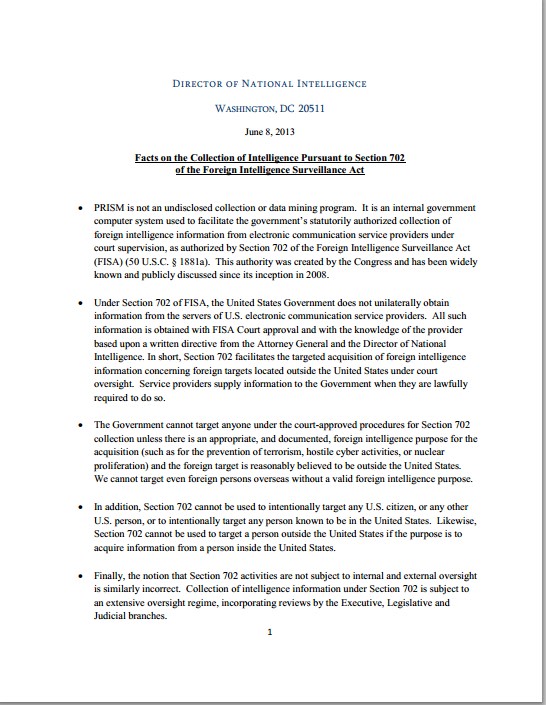 DIRECTOR OF NATIONAL INTELLIGENCE

WASHINGTON, DC 20511

June 8, 2013

Facts on the Collection of Intelligence Pursuant to Section 702 of the Foreign Intelligence Surveillance Act

• PRISM is not an undisclosed collection or data mining program. It is an internal government computer system used to facilitate the government's statutorily authorized collection of foreign intelligence information from electronic communication service providers under court supervision, as authorized by Section 702 of the Foreign Intelligence Surveillance Act (FISA) (50 U.S.C. § 1881a). This authority was created by the Congress and has been widely known and publicly discussed since its inception in 2008.

• Under Section 702 of FISA, the United States Government does not unilaterally obtain information from the servers of U.S. electronic communication service providers. All such information is obtained with FISA Court approval and with the knowledge of the provider based upon a written directive from the Attorney General and the Director of National Intelligence. In short, Section 702 facilitates the targeted acquisition of foreign intelligence information concerning foreign targets located outside the United States under court oversight. Service providers supply information to the Government when they are lawfully required to do so.

• The Government cannot target anyone under the court-approved procedures for Section 702 collection unless there is an appropriate, and documented, foreign intelligence purpose for the acquisition (such as for the prevention of terrorism, hostile cyber activities, or nuclear proliferation) and the foreign target is reasonably believed to be outside the United States. We cannot target even foreign persons overseas without a valid foreign intelligence purpose.

• In addition, Section 702 cannot be used to intentionally target any U.S. citizen, or any other U.S. person, or to intentionally target any person known to be in the United States. Likewise, Section 702 cannot be used to target a person outside the United States if the purpose is to acquire information from a person inside the United States.

• Finally, the notion that Section 702 activities are not subject to internal and external oversight is similarly incorrect. Collection of intelligence information under Section 702 is subject to an extensive oversight regime, incorporating reviews by the Executive, Legislative and Judicial branches.

1